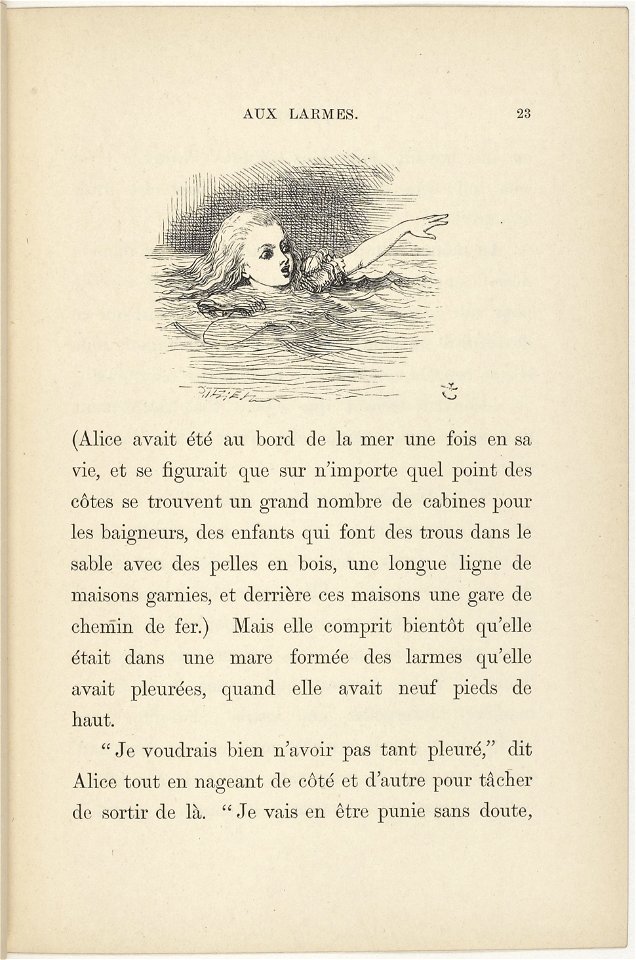 AUX LARMES. 23

(Alice avait été au bord de la mer une fois en sa vie, et se figurait que sur n'importe quel point des côtes se trouvent un grand nombre de cabines pour les baigneurs, des enfants qui font des trous dans le sable avec des pelles en bois, une longue ligne de maisons garnies, et derrière ces maisons une gare de chemin de fer.) Mais elle comprit bientôt qu'elle était dans une mare formée des larmes qu'elle avait pleurées, quand elle avait neuf pieds de haut.

"Je voudrais bien n'avoir pas tant pleuré," dit Alice tout en nageant de côté et d'autre pour tâcher de sortir de là. "Je vais en être punie sans doute,